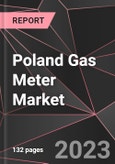 REPORT

Poland Gas Meter Market

132 pages

2023